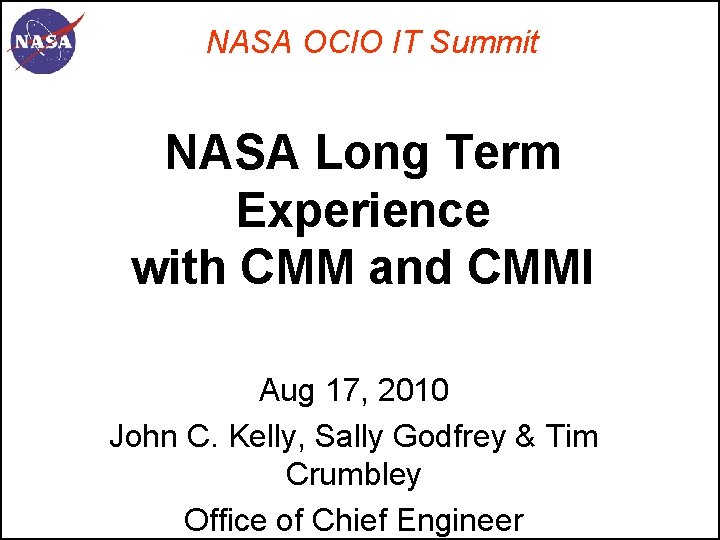 NASA

NASA OCIO IT Summit

NASA Long Term Experience with CMM and CMMI

Aug 17, 2010

John C. Kelly, Sally Godfrey & Tim Crumbley

Office of Chief Engineer